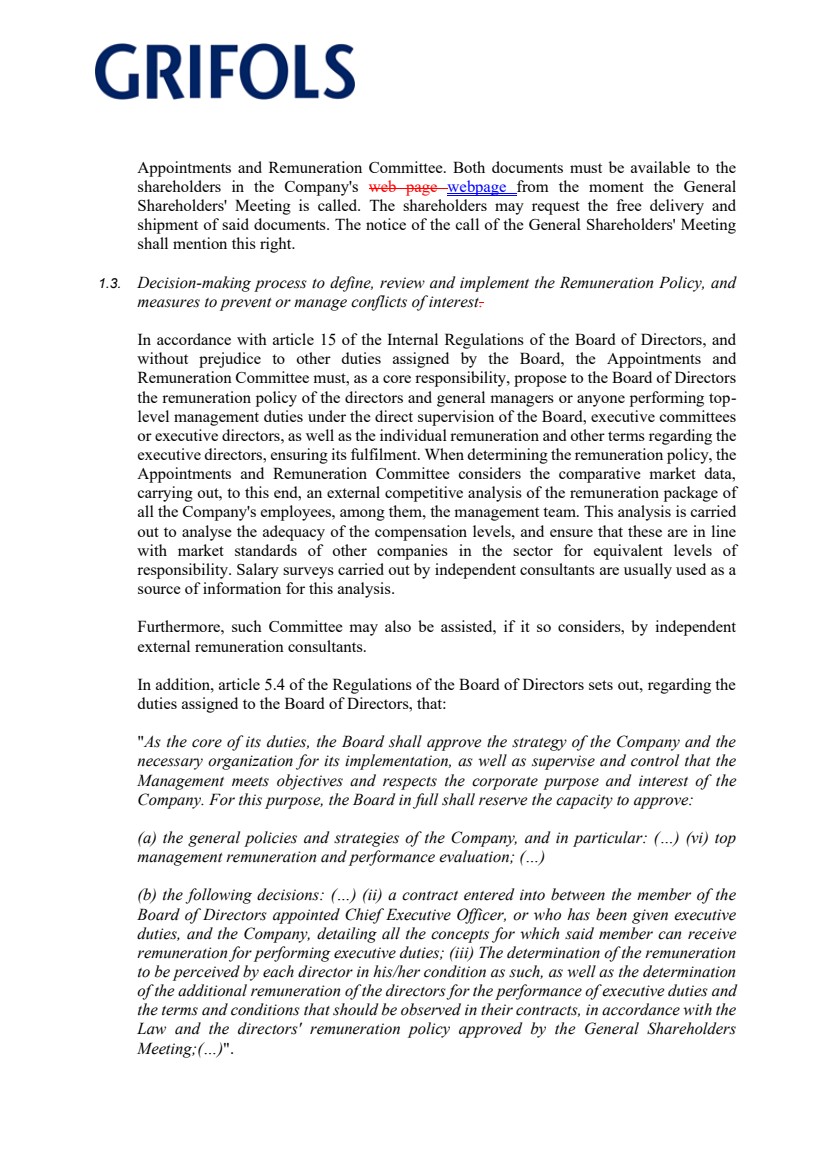 GRIFOLS

Appointments and Remuneration Committee. Both documents must be available to the shareholders in the Company's web page webpage from the moment the General Shareholders' Meeting is called. The shareholders may request the free delivery and shipment of said documents. The notice of the call of the General Shareholders' Meeting shall mention this right.

1.3. Decision-making process to define, review and implement the Remuneration Policy, and measures to prevent or manage conflicts of interest.

In accordance with article 15 of the Internal Regulations of the Board of Directors, and without prejudice to other duties assigned by the Board, the Appointments and Remuneration Committee must, as a core responsibility, propose to the Board of Directors the remuneration policy of the directors and general managers or anyone performing top-level management duties under the direct supervision of the Board, executive committees or executive directors, as well as the individual remuneration and other terms regarding the executive directors, ensuring its fulfilment. When determining the remuneration policy, the Appointments and Remuneration Committee considers the comparative market data, carrying out, to this end, an external competitive analysis of the remuneration package of all the Company's employees, among them, the management team. This analysis is carried out to analyse the adequacy of the compensation levels, and ensure that these are in line with market standards of other companies in the sector for equivalent levels of responsibility. Salary surveys carried out by independent consultants are usually used as a source of information for this analysis.

Furthermore, such Committee may also be assisted, if it so considers, by independent external remuneration consultants.

In addition, article 5.4 of the Regulations of the Board of Directors sets out, regarding the duties assigned to the Board of Directors, that:

"As the core of its duties, the Board shall approve the strategy of the Company and the necessary organization for its implementation, as well as supervise and control that the Management meets objectives and respects the corporate purpose and interest of the Company. For this purpose, the Board in full shall reserve the capacity to approve:

(a) the general policies and strategies of the Company, and in particular: (...) (vi) top management remuneration and performance evaluation; (...)

(b) the following decisions: (...) (ii) a contract entered into between the member of the Board of Directors appointed Chief Executive Officer, or who has been given executive duties, and the Company, detailing all the concepts for which said member can receive remuneration for performing executive duties; (iii) The determination of the remuneration to be perceived by each director in his/her condition as such, as well as the determination of the additional remuneration of the directors for the performance of executive duties and the terms and conditions that should be observed in their contracts, in accordance with the Law and the directors' remuneration policy approved by the General Shareholders Meeting;(...)".